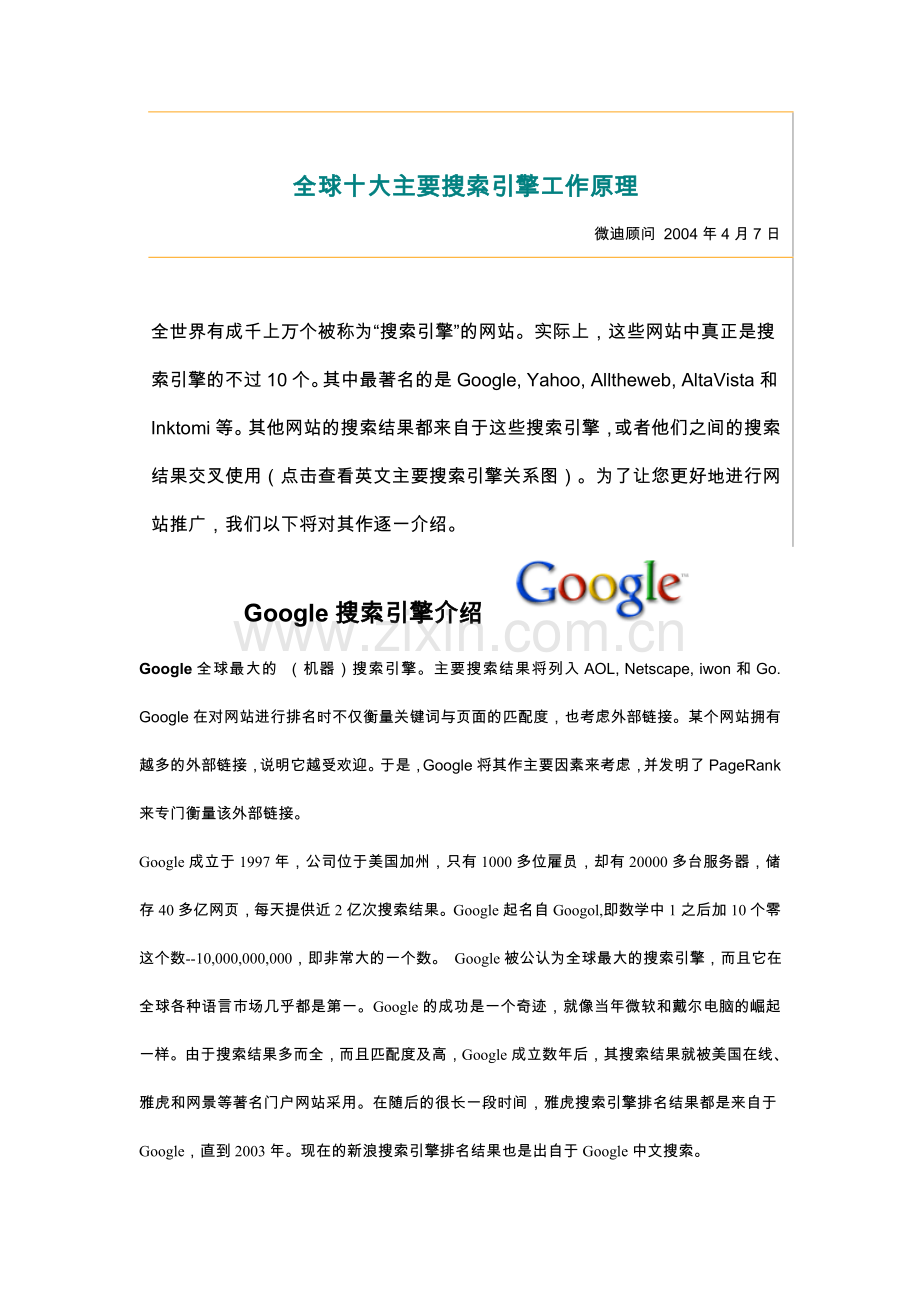 全球十大主要搜索引擎工作原理

微迪顾问 2004 年 4 月 7 日

全世界有成千上万个被称为“搜索引擎”的网站。实际上，这些网站中真正是搜索引擎的不过 10 个。其中最著名的是 Google, Yahoo, Alltheweb, AltaVista 和 Inktomi 等。其他网站的搜索结果都来自于这些搜索引擎，或者他们之间的搜索结果交叉使用（点击查看英文主要搜索引擎关系图）。为了让您更好地进行网站推广，我们以下将对其作逐一介绍。

Google 搜索引擎介绍 Google

www.zixin.com.cn

Google 全球最大的 （机器）搜索引擎。主要搜索结果将列入 AOL, Netscape, iwon 和 Go. Google 在对网站进行排名时不仅衡量关键词与页面的匹配度，也考虑外部链接。某个网站拥有越多的外部链接，说明它越受欢迎。于是，Google 将其作主要因素来考虑，并发明了 PageRank 来专门衡量该外部链接。

Google 成立于 1997 年，公司位于美国加州，只有 1000 多位雇员，却有 20000 多台服务器，储存 40 多亿网页，每天提供近 2 亿次搜索结果。Google 起名自 Googol,即数学中 1 之后加 10 个零这个数--10,000,000,000，即非常大的一个数。 Google 被公认为全球最大的搜索引擎，而且它在全球各种语言市场几乎都是第一。Google 的成功是一个奇迹，就像当年微软和戴尔电脑的崛起一样。由于搜索结果多而全，而且匹配度及高，Google 成立数年后，其搜索结果就被美国在线、雅虎和网景等著名门户网站采用。在随后的很长一段时间，雅虎搜索引擎排名结果都是来自于 Google，直到 2003 年。现在的新浪搜索引擎排名结果也是出自于 Google 中文搜索。